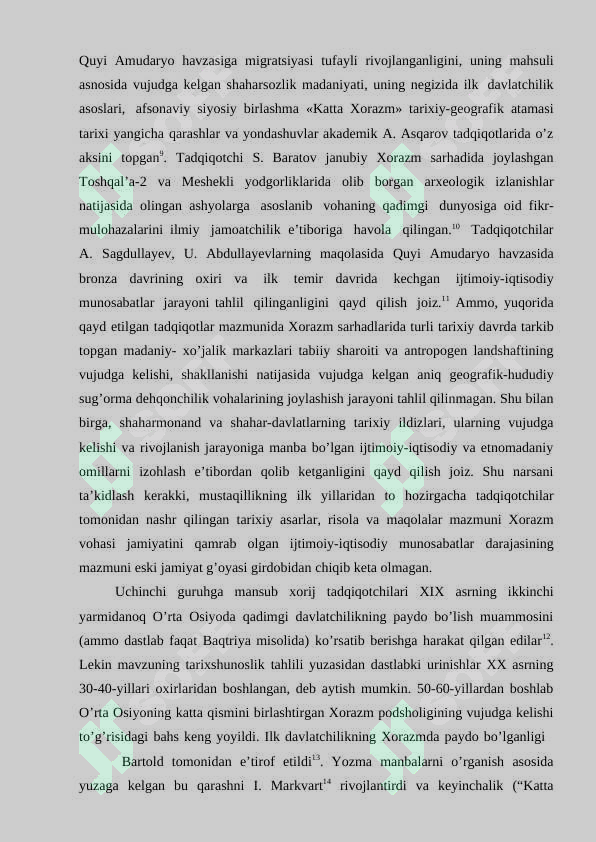 Quyi Amudaryo havzasiga migratsiyasi tufayli rivojlanganligini, uning mahsuli asnosida vujudga kelgan shaharsozlik madaniyati, uning negizida ilk davlatchilik asoslari, afsonaviy siyosiy birlashma «Katta Xorazm» tarixiy-geografik atamasi tarixi yangicha qarashlar va yondashuvlar akademik A. Asqarov tadqiqotlarida o'z aksini topgan$^{9}$. Tadqiqotchi S. Baratov janubiy Xorazm sarhadida joylashgan Toshqal'a-2 va Meshekli yodgorliklarida olib borgan arxeologik izlanishlar natijasida olingan ashyolarga asoslanib vohaning qadimgi dunyosiga oid fikr-mulohazalarini ilmiy jamoatchilik e'tiboriga havola qilingan.$^{10}$ Tadqiqotchilar A. Sagdullayev, U. Abdullayevlarning maqolasida Quyi Amudaryo havzasida bronza davrining oxiri va ilk temir davrida kechgan ijtimoiy-iqtisodiy munosabatlar jarayoni tahlil qilinganligini qayd qilish joiz.$^{11}$ Ammo, yuqorida qayd etilgan tadqiqotlar mazmunida Xorazm sarhadlarida turli tarixiy davrda tarkib topgan madaniy- xo'jalik markazlari tabiiy sharoiti va antropogen landshaftining vujudga kelishi, shakllanishi natijasida vujudga kelgan aniq geografik-hududiy sug'orma dehqonchilik vohalarining joylashish jarayoni tahlil qilinmagan. Shu bilan birga, shaharmonand va shahar-davlatlarning tarixiy ildizlari, ularning vujudga kelishi va rivojlanish jarayoniga manba bo'lgan ijtimoiy-iqtisodiy va etnomadaniy omillarni izohlash e'tibordan qolib ketganligini qayd qilish joiz. Shu narsani ta'kidlash kerakki, mustaqillikning ilk yillaridan to hozirgacha tadqiqotchilar tomonidan nashr qilingan tarixiy asarlar, risola va maqolalar mazmuni Xorazm vohasi jamiyatini qamrab olgan ijtimoiy-iqtisodiy munosabatlar darajasining mazmuni eski jamiyat g'oyasi girdobidan chiqib keta olmagan.

Uchinchi guruhga mansub xorij tadqiqotchilari XIX asrning ikkinchi yarmidanoq O'rta Osiyoda qadimgi davlatchilikning paydo bo'lish muammosini (ammo dastlab faqat Baqtriya misolida) ko'rsatib berishga harakat qilgan edilar$^{12}$. Lekin mavzuning tarixshunoslik tahlili yuzasidan dastlabki urinishlar XX asrning 30-40-yillari oxirlaridan boshlangan, deb aytish mumkin. 50-60-yillardan boshlab O'rta Osiyoning katta qismini birlashtirgan Xorazm podsholigining vujudga kelishi to'g'risidagi bahs keng yoyildi. Ilk davlatchilikning Xorazmda paydo bo'lganligi

Bartold tomonidan e'tirof etildi$^{13}$. Yozma manbalarni o'rganish asosida yuzaga kelgan bu qarashni I. Markvart$^{14}$ rivojlantirdi va keyinchalik ("Katta